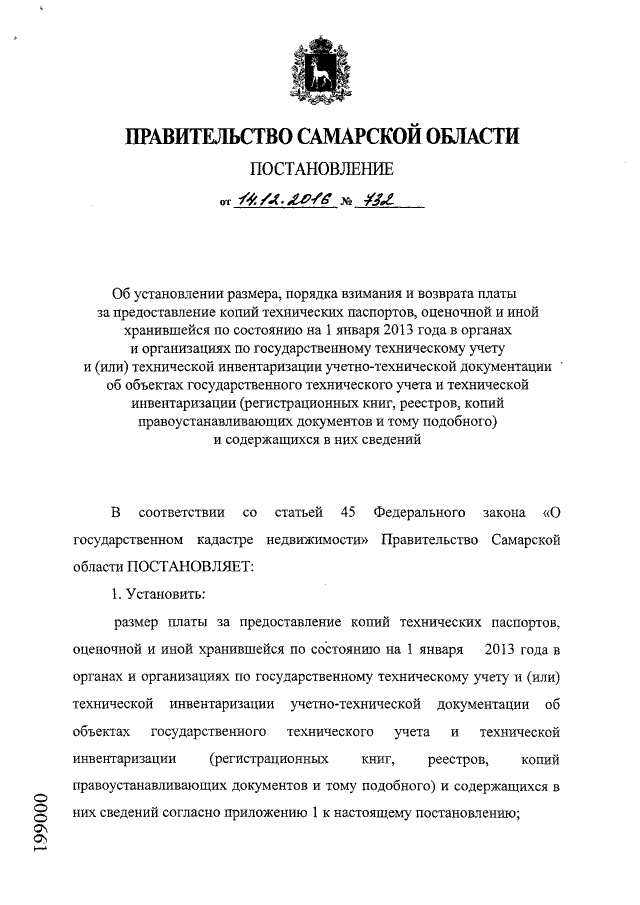 ПРАВИТЕЛЬСТВО САМАРСКОЙ ОБЛАСТИ

ПОСТАНОВЛЕНИЕ

от 14.12.2016 № 732

Об установлении размера, порядка взимания и возврата платы за предоставление копий технических паспортов, оценочной и иной хранившейся по состоянию на 1 января 2013 года в органах и организациях по государственному техническому учету и (или) технической инвентаризации учетно-технической документации об объектах государственного технического учета и технической инвентаризации (регистрационных книг, реестров, копий правоустанавливающих документов и тому подобного) и содержащихся в них сведений

В соответствии со статьей 45 Федерального закона «О государственном кадастре недвижимости» Правительство Самарской области ПОСТАНОВЛЯЕТ:

1. Установить:

размер платы за предоставление копий технических паспортов, оценочной и иной хранившейся по состоянию на 1 января 2013 года в органах и организациях по государственному техническому учету и (или) технической инвентаризации учетно-технической документации об объектах государственного технического учета и технической инвентаризации (регистрационных книг, реестров, копий правоустанавливающих документов и тому подобного) и содержащихся в них сведений согласно приложению 1 к настоящему постановлению;

199000